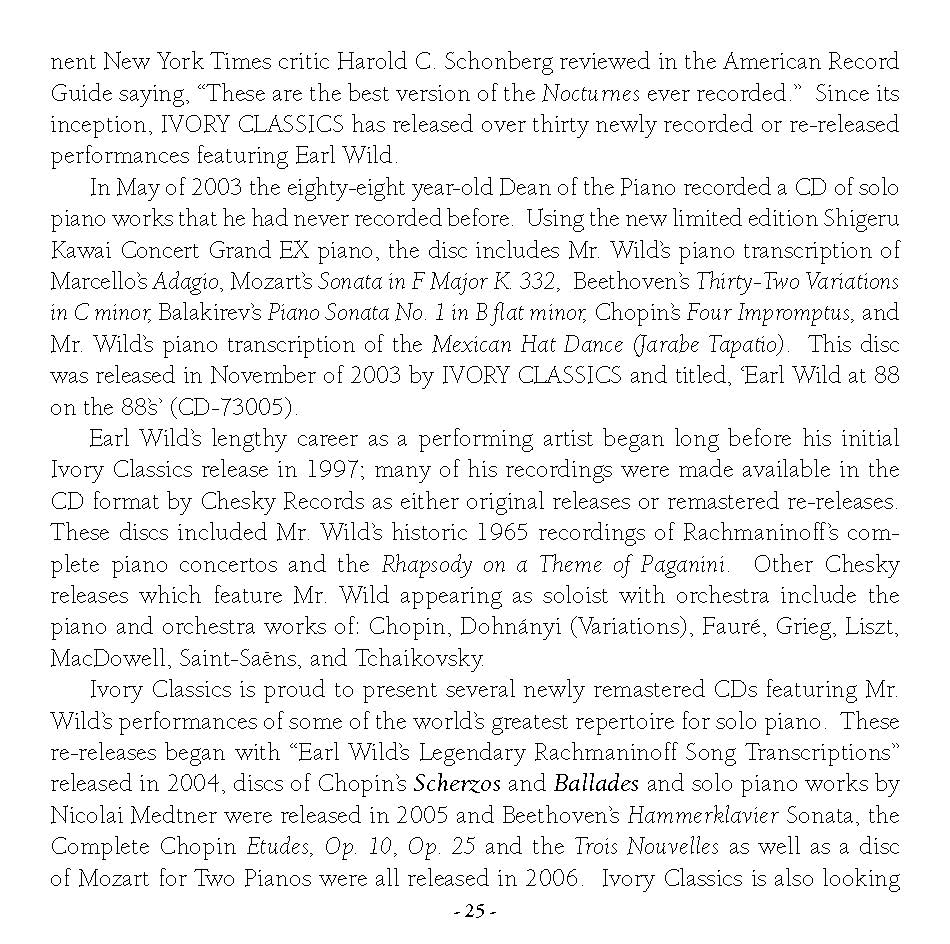 nent New York Times critic Harold C. Schonberg reviewed in the American Record Guide saying, "These are the best version of the Nocturnes ever recorded." Since its inception, IVORY CLASSICS has released over thirty newly recorded or re-released performances featuring Earl Wild.

In May of 2003 the eighty-eight year-old Dean of the Piano recorded a CD of solo piano works that he had never recorded before. Using the new limited edition Shigeru Kawai Concert Grand EX piano, the disc includes Mr. Wild's piano transcription of Marcello's Adagio, Mozart's Sonata in F Major K. 332, Beethoven's Thirty-Two Variations in C minor, Balakirev's Piano Sonata No. 1 in B flat minor, Chopin's Four Impromptus, and Mr. Wild's piano transcription of the Mexican Hat Dance (Jarabe Tapatio). This disc was released in November of 2003 by IVORY CLASSICS and titled, 'Earl Wild at 88 on the 88's' (CD-73005).

Earl Wild's lengthy career as a performing artist began long before his initial Ivory Classics release in 1997; many of his recordings were made available in the CD format by Chesky Records as either original releases or remastered re-releases. These discs included Mr. Wild's historic 1965 recordings of Rachmaninoff's complete piano concertos and the Rhapsody on a Theme of Paganini. Other Chesky releases which feature Mr. Wild appearing as soloist with orchestra include the piano and orchestra works of: Chopin, Dohnányi (Variations), Fauré, Grieg, Liszt, MacDowell, Saint-Saëns, and Tchaikovsky.

Ivory Classics is proud to present several newly remastered CDs featuring Mr. Wild's performances of some of the world's greatest repertoire for solo piano. These re-releases began with "Earl Wild's Legendary Rachmaninoff Song Transcriptions" released in 2004, discs of Chopin's Scherzos and Ballades and solo piano works by Nicolai Medtner were released in 2005 and Beethoven's Hammerklavier Sonata, the Complete Chopin Etudes, Op. 10, Op. 25 and the Trois Nouvelles as well as a disc of Mozart for Two Pianos were all released in 2006. Ivory Classics is also looking

- 25 -